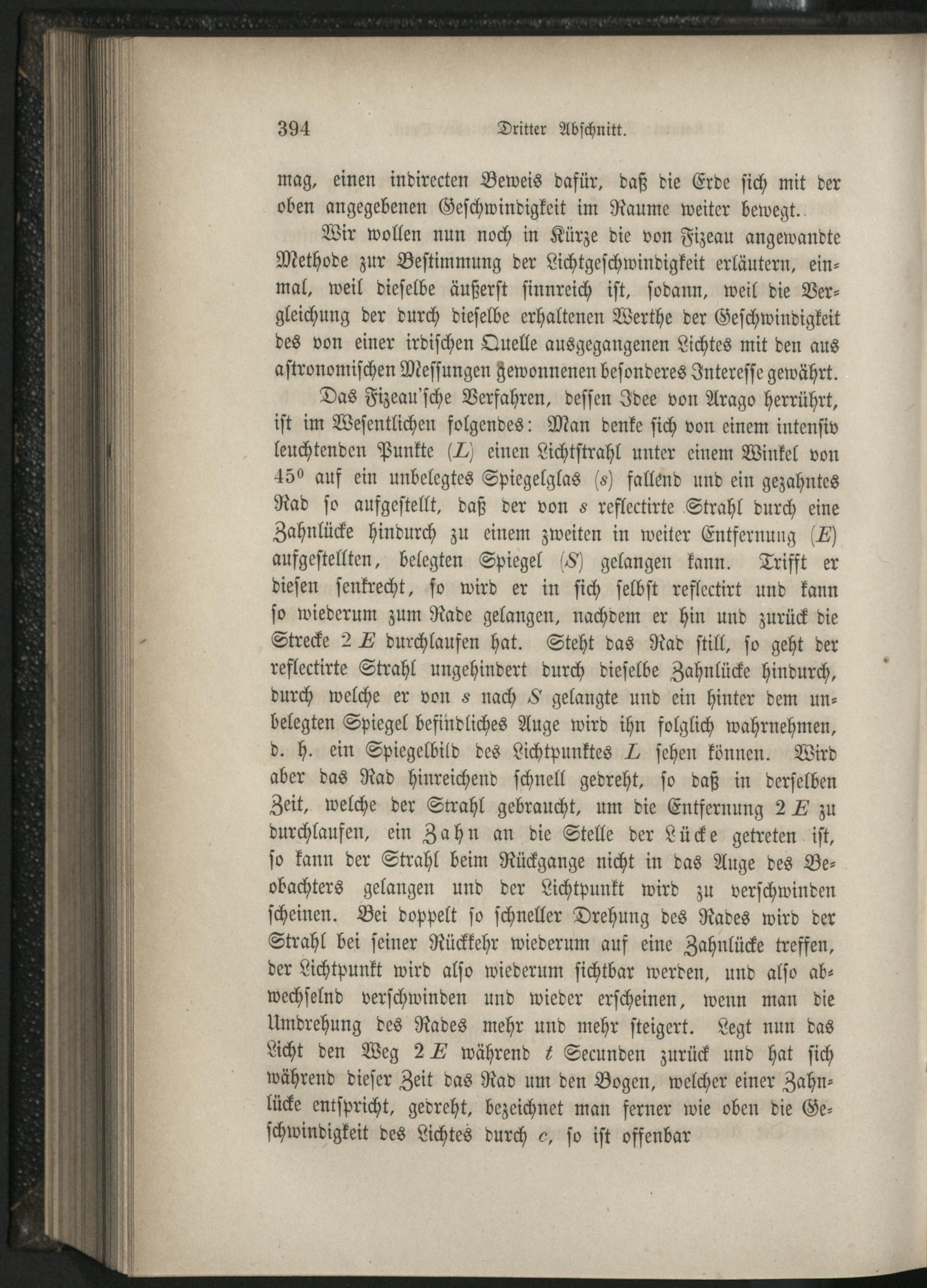 394 Dritter Abschnitt.

mag, einen indirecten Beweis dafür, daß die Erde sich mit der oben angegebenen Geschwindigkeit im Raume weiter bewegt.

Wir wollen nun noch in Kürze die von Fizeau angewandte Methode zur Bestimmung der Lichtgeschwindigkeit erläutern, einmal, weil dieselbe äußerst sinnreich ist, sodann, weil die Vergleichung der durch dieselbe erhaltenen Werthe der Geschwindigkeit des von einer irdischen Quelle ausgegangenen Lichtes mit den aus astronomischen Messungen gewonnenen besonderes Interesse gewährt.

Das Fizeau'sche Verfahren, dessen Idee von Arago herrührt, ist im Wesentlichen folgendes: Man denke sich von einem intensiv leuchtenden Punkte (L) einen Lichtstrahl unter einem Winkel von 45° auf ein unbelegtes Spiegelglas (s) fallend und ein gezahntes Rad so aufgestellt, daß der von s reflectirte Strahl durch eine Zahnlücke hindurch zu einem zweiten in weiter Entfernung (E) aufgestellten, belegten Spiegel (S) gelangen kann. Trifft er diesen senkrecht, so wird er in sich selbst reflectirt und kann so wiederum zum Rade gelangen, nachdem er hin und zurück die Strecke 2 E durchlaufen hat. Steht das Rad still, so geht der reflectirte Strahl ungehindert durch dieselbe Zahnlücke hindurch, durch welche er von s nach S gelangte und ein hinter dem unbelegten Spiegel befindliches Auge wird ihn folglich wahrnehmen, d. h. ein Spiegelbild des Lichtpunktes L sehen können. Wird aber das Rad hinreichend schnell gedreht, so daß in derselben Zeit, welche der Strahl gebraucht, um die Entfernung 2 E zu durchlaufen, ein Zahn an die Stelle der Lücke getreten ist, so kann der Strahl beim Rückgange nicht in das Auge des Beobachters gelangen und der Lichtpunkt wird zu verschwinden scheinen. Bei doppelt so schneller Drehung des Rades wird der Strahl bei seiner Rückkehr wiederum auf eine Zahnlücke treffen, der Lichtpunkt wird also wiederum sichtbar werden, und also abwechselnd verschwinden und wieder erscheinen, wenn man die Umdrehung des Rades mehr und mehr steigert. Legt nun das Licht den Weg 2 E während t Secunden zurück und hat sich während dieser Zeit das Rad um den Bogen, welcher einer Zahnlücke entspricht, gedreht, bezeichnet man ferner wie oben die Geschwindigkeit des Lichtes durch c, so ist offenbar